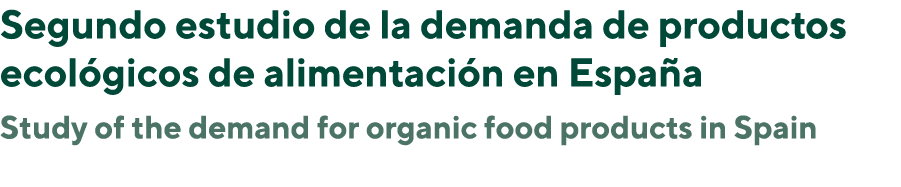 Segundo estudio de la demanda de productos ecológicos de alimentación en España

Study of the demand for organic food products in Spain